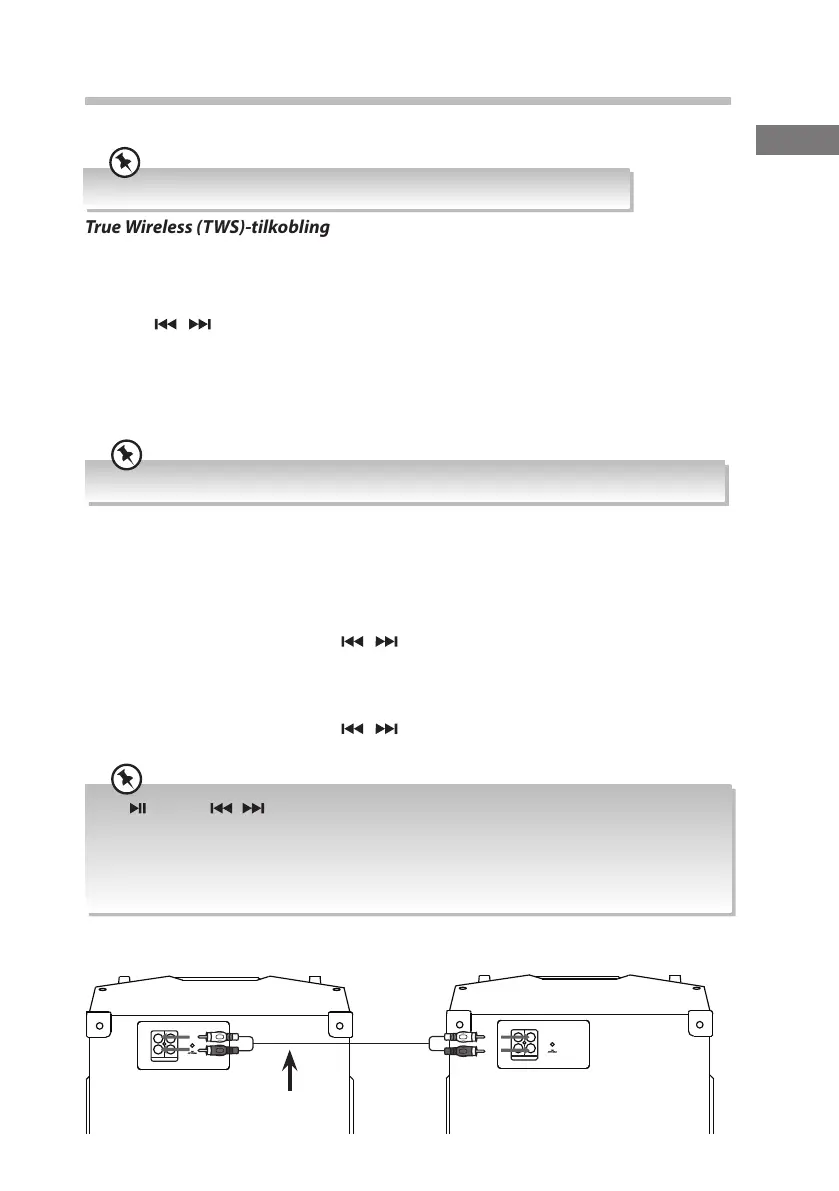 True Wireless (TWS)-tilkobling